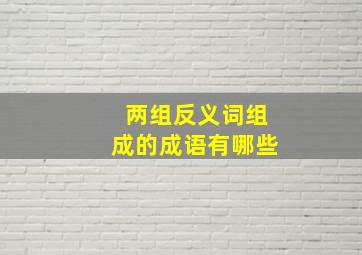 两组反义词组成的成语有哪些